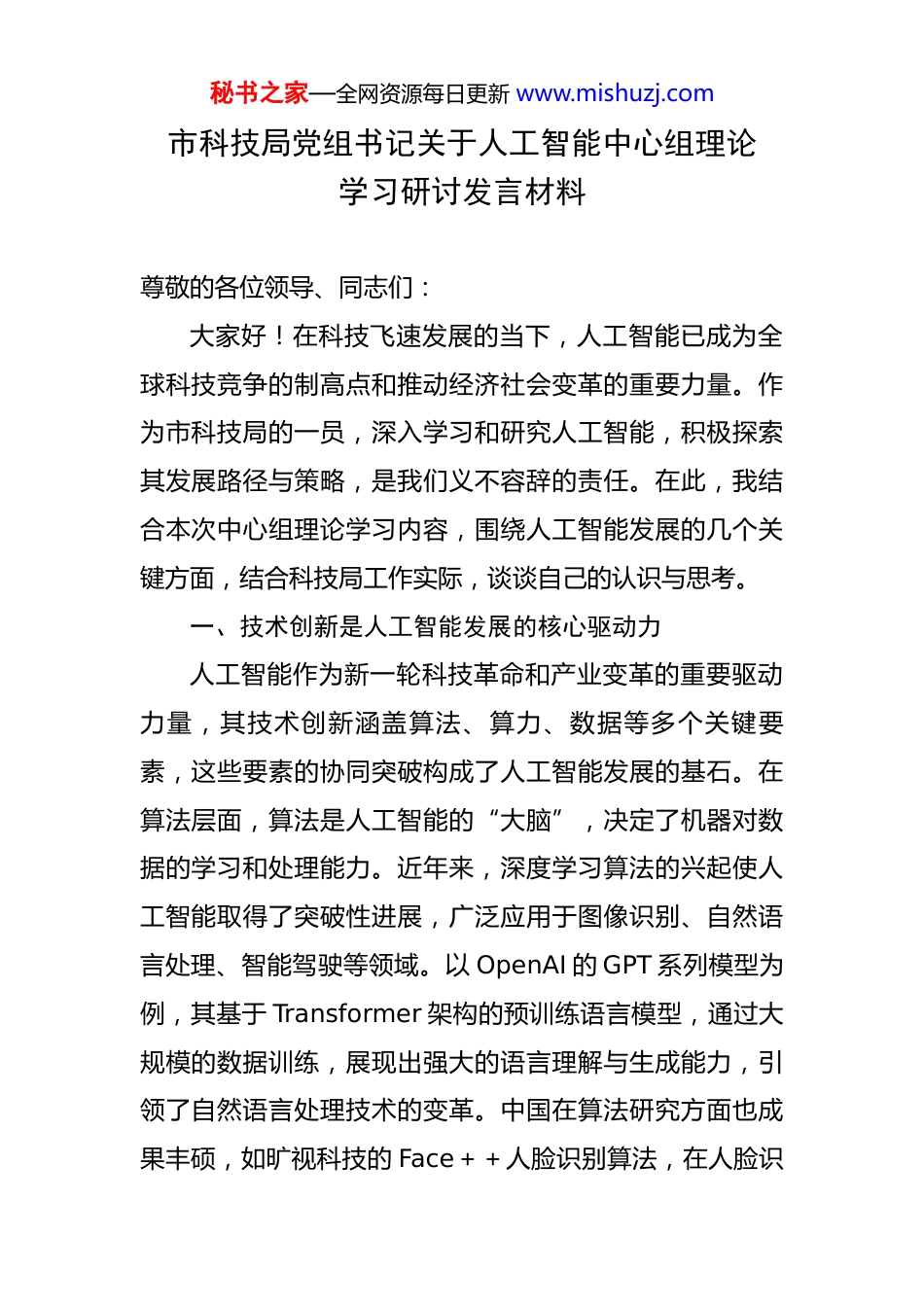 秘书之家—全网资源每日更新 www.mishuzj.com

市科技局党组书记关于人工智能中心组理论学习研讨发言材料

尊敬的各位领导、同志们：

大家好！在科技飞速发展的当下，人工智能已成为全球科技竞争的制高点和推动经济社会变革的重要力量。作为市科技局的一员，深入学习和研究人工智能，积极探索其发展路径与策略，是我们义不容辞的责任。在此，我结合本次中心组理论学习内容，围绕人工智能发展的几个关键方面，结合科技局工作实际，谈谈自己的认识与思考。

一、技术创新是人工智能发展的核心驱动力

人工智能作为新一轮科技革命和产业变革的重要驱动力量，其技术创新涵盖算法、算力、数据等多个关键要素，这些要素的协同突破构成了人工智能发展的基石。在算法层面，算法是人工智能的“大脑”，决定了机器对数据的学习和处理能力。近年来，深度学习算法的兴起使人工智能取得了突破性进展，广泛应用于图像识别、自然语言处理、智能驾驶等领域。以 OpenAI 的 GPT 系列模型为例，其基于 Transformer 架构的预训练语言模型，通过大规模的数据训练，展现出强大的语言理解与生成能力，引领了自然语言处理技术的变革。中国在算法研究方面也成果丰硕，如旷视科技的 Face＋＋人脸识别算法，在人脸识